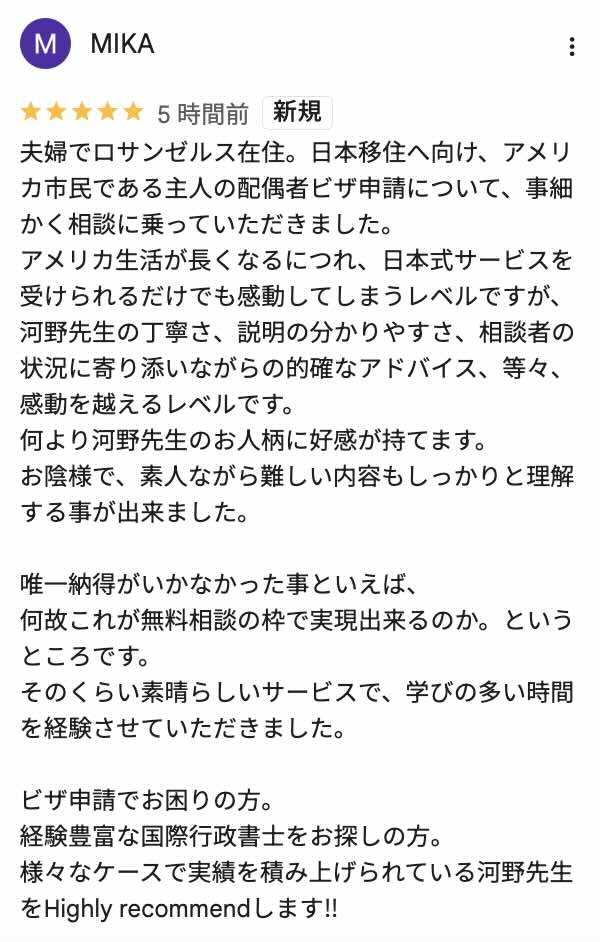 M MIKA

5 時間前 新規

夫婦でロサンゼルス在住。日本移住へ向け、アメリカ市民である主人の配偶者ビザ申請について、事細かく相談に乗っていただきました。
アメリカ生活が長くなるにつれ、日本式サービスを受けられるだけでも感動してしまうレベルですが、河野先生の丁寧さ、説明の分かりやすさ、相談者の状況に寄り添いながらの的確なアドバイス、等々、感動を越えるレベルです。
何より河野先生のお人柄に好感が持てます。
お陰様で、素人ながら難しい内容もしっかりと理解する事が出来ました。

唯一納得がいかなかった事といえば、
何故これが無料相談の枠で実現出来るのか。というところです。
そのくらい素晴らしいサービスで、学びの多い時間を経験させていただきました。

ビザ申請でお困りの方。
経験豊富な国際行政書士をお探しの方。
様々なケースで実績を積み上げられている河野先生をHighly recommendします!!